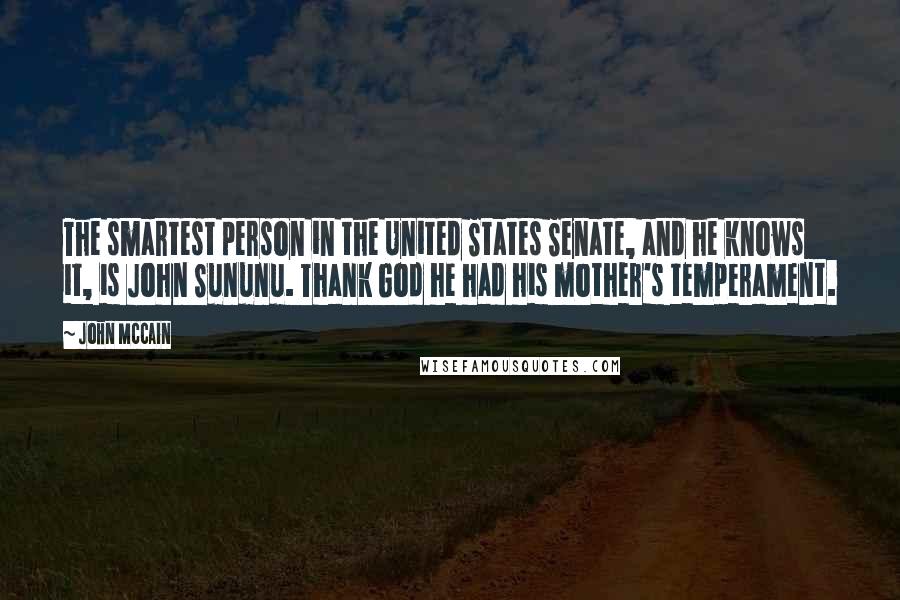 THE SMARTEST PERSON IN THE UNITED STATES SENATE, AND HE KNOWS IT, IS JOHN SUNUNU. THANK GOD HE HAD HIS MOTHER'S TEMPERAMENT.

~ JOHN MCCAIN

WISEFAMOUSQUOTES.COM